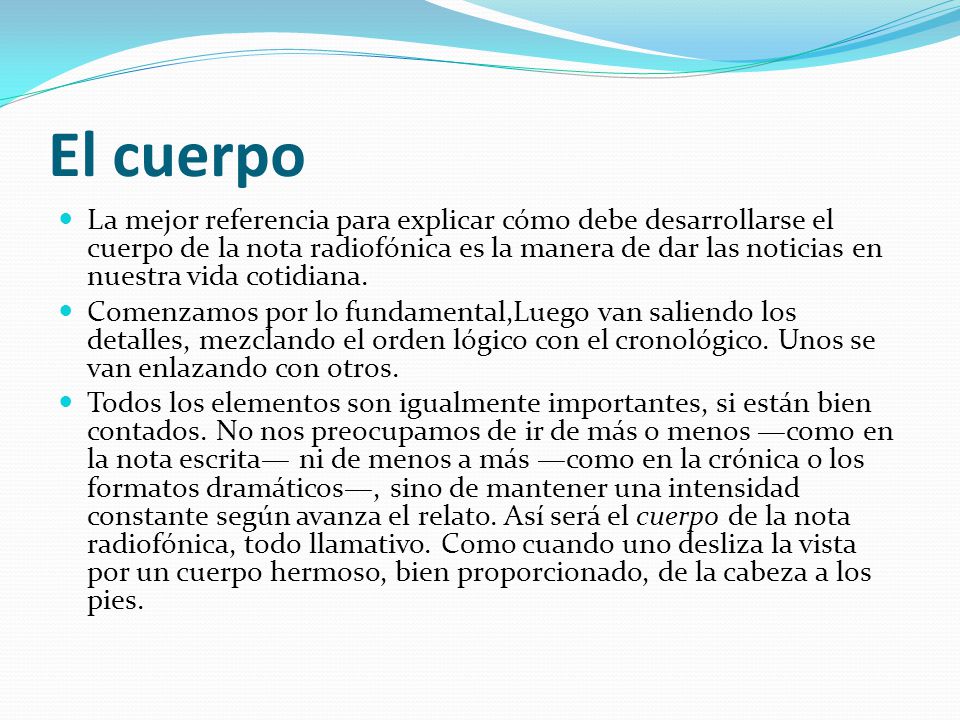 El cuerpo

La mejor referencia para explicar cómo debe desarrollarse el cuerpo de la nota radiofónica es la manera de dar las noticias en nuestra vida cotidiana.

Comenzamos por lo fundamental,Luego van saliendo los detalles, mezclando el orden lógico con el cronológico. Unos se van enlazando con otros.

Todos los elementos son igualmente importantes, si están bien contados. No nos preocupamos de ir de más o menos —como en la nota escrita— ni de menos a más —como en la crónica o los formatos dramáticos—, sino de mantener una intensidad constante según avanza el relato. Así será el cuerpo de la nota radiofónica, todo llamativo. Como cuando uno desliza la vista por un cuerpo hermoso, bien proporcionado, de la cabeza a los pies.